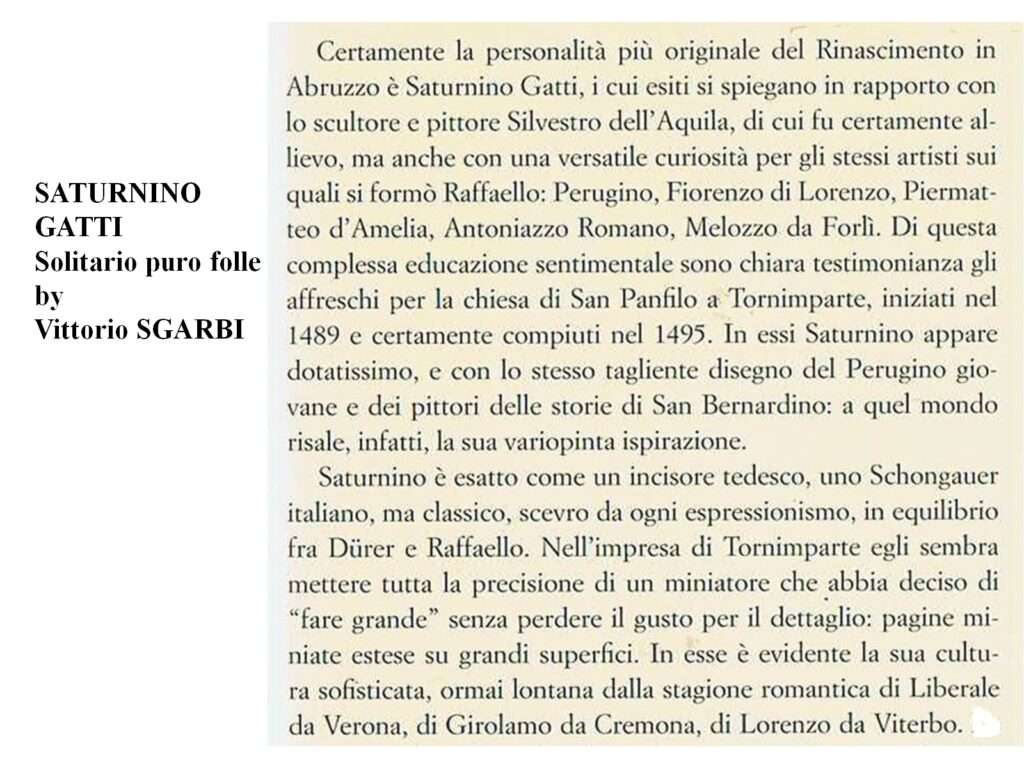 SATURNINO
GATTI
Solitario puro folle
by
Vittorio SGARBI

Certamente la personalità più originale del Rinascimento in Abruzzo è Saturnino Gatti, i cui esiti si spiegano in rapporto con lo scultore e pittore Silvestro dell'Aquila, di cui fu certamente allievo, ma anche con una versatile curiosità per gli stessi artisti sui quali si formò Raffaello: Perugino, Fiorenzo di Lorenzo, Piermatteo d'Amelia, Antoniazzo Romano, Melozzo da Forlì. Di questa complessa educazione sentimentale sono chiara testimonianza gli affreschi per la chiesa di San Panfilo a Tornimparte, iniziati nel 1489 e certamente compiuti nel 1495. In essi Saturnino appare dotatissimo, e con lo stesso tagliente disegno del Perugino giovane e dei pittori delle storie di San Bernardino: a quel mondo risale, infatti, la sua variopinta ispirazione.

Saturnino è esatto come un incisore tedesco, uno Schongauer italiano, ma classico, scevro da ogni espressionismo, in equilibrio fra Dürer e Raffaello. Nell'impresa di Tornimparte egli sembra mettere tutta la precisione di un miniatore che abbia deciso di "fare grande" senza perdere il gusto per il dettaglio: pagine miniate estese su grandi superfici. In esse è evidente la sua cultura sofisticata, ormai lontana dalla stagione romantica di Liberale da Verona, di Girolamo da Cremona, di Lorenzo da Viterbo.